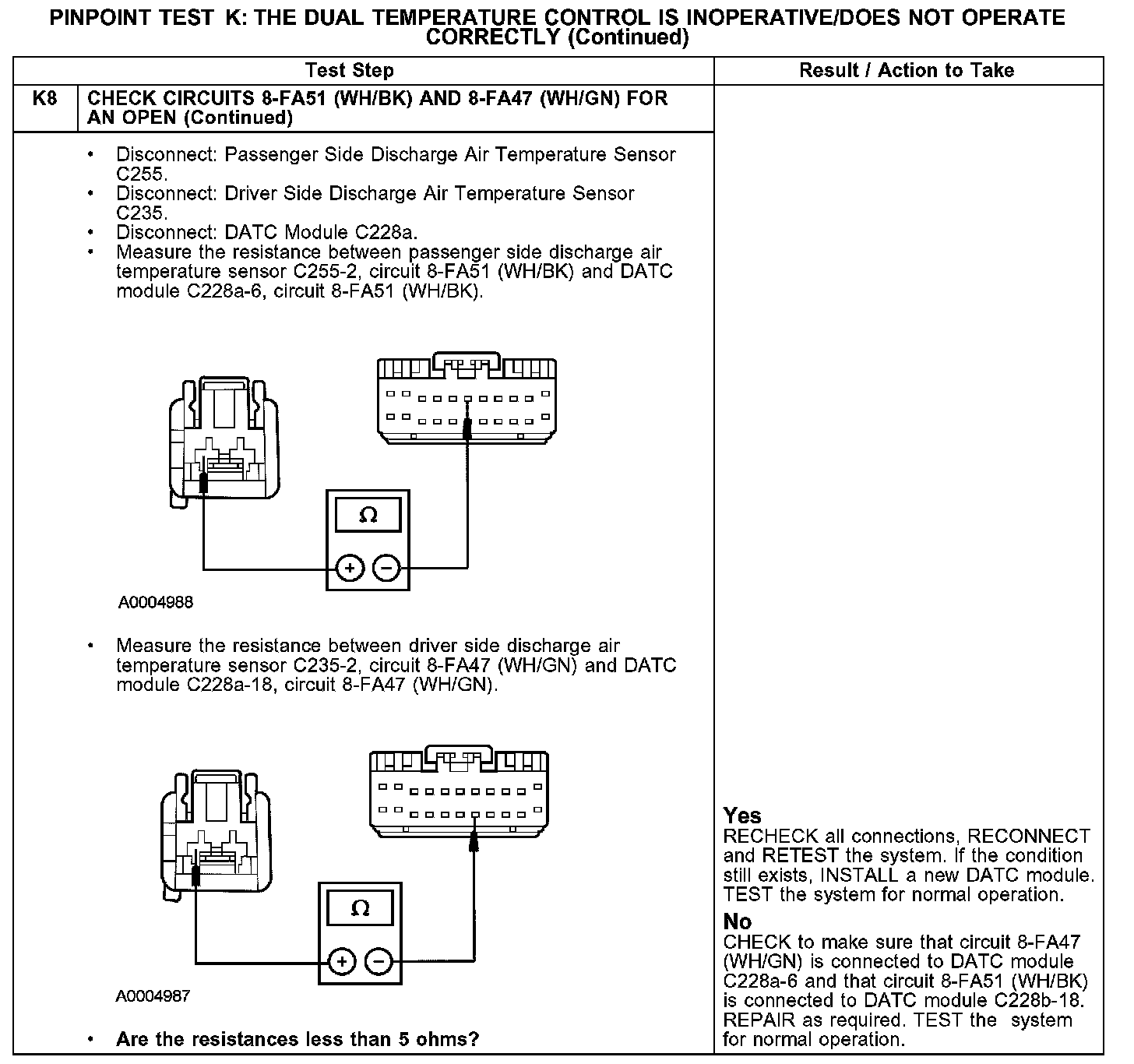 PINPOINT TEST K: THE DUAL TEMPERATURE CONTROL IS INOPERATIVE/DOES NOT OPERATE CORRECTLY (Continued)

| | Test Step | Result / Action to Take |
|---|---|---|
| K8 | CHECK CIRCUITS 8-FA51 (WH/BK) AND 8-FA47 (WH/GN) FOR AN OPEN (Continued) | |
| | • Disconnect: Passenger Side Discharge Air Temperature Sensor C255. • Disconnect: Driver Side Discharge Air Temperature Sensor C235. • Disconnect: DATC Module C228a. • Measure the resistance between passenger side discharge air temperature sensor C255-2, circuit 8-FA51 (WH/BK) and DATC module C228a-6, circuit 8-FA51 (WH/BK). Ω + − A0004988 • Measure the resistance between driver side discharge air temperature sensor C235-2, circuit 8-FA47 (WH/GN) and DATC module C228a-18, circuit 8-FA47 (WH/GN). Ω + − A0004987 • Are the resistances less than 5 ohms? | Yes RECHECK all connections, RECONNECT and RETEST the system. If the condition still exists, INSTALL a new DATC module. TEST the system for normal operation. No CHECK to make sure that circuit 8-FA47 (WH/GN) is connected to DATC module C228a-6 and that circuit 8-FA51 (WH/BK) is connected to DATC module C228b-18. REPAIR as required. TEST the system for normal operation. |